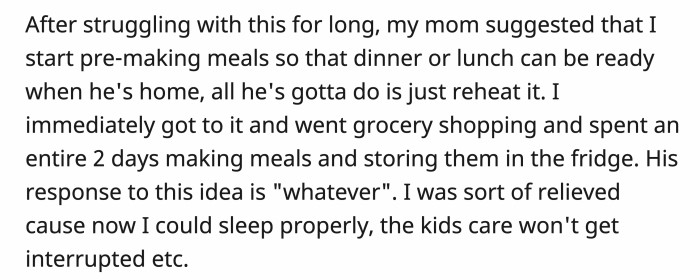 After struggling with this for long, my mom suggested that I start pre-making meals so that dinner or lunch can be ready when he's home, all he's gotta do is just reheat it. I immediately got to it and went grocery shopping and spent an entire 2 days making meals and storing them in the fridge. His response to this idea is "whatever". I was sort of relieved cause now I could sleep properly, the kids care won't get interrupted etc.